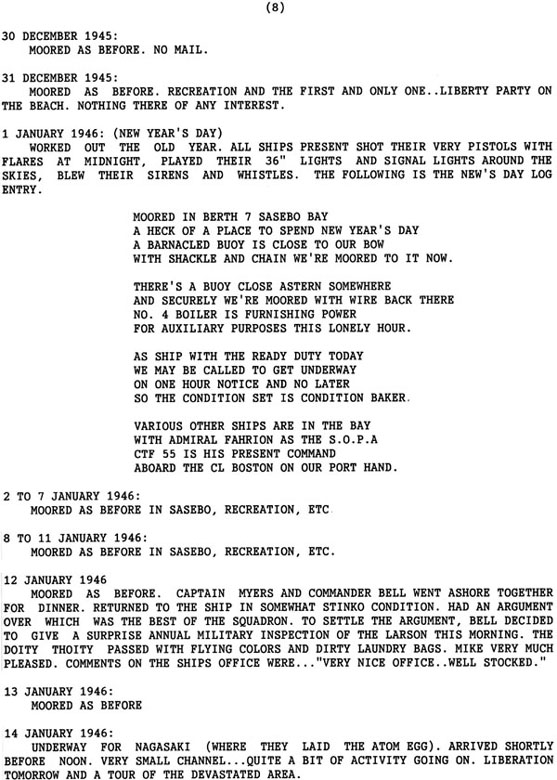 (8)

30 DECEMBER 1945:
MOORED AS BEFORE. NO MAIL.

31 DECEMBER 1945:
MOORED AS BEFORE. RECREATION AND THE FIRST AND ONLY ONE..LIBERTY PARTY ON THE BEACH. NOTHING THERE OF ANY INTEREST.

1 JANUARY 1946: (NEW YEAR'S DAY)
WORKED OUT THE OLD YEAR. ALL SHIPS PRESENT SHOT THEIR VERY PISTOLS WITH FLARES AT MIDNIGHT, PLAYED THEIR 36" LIGHTS AND SIGNAL LIGHTS AROUND THE SKIES, BLEW THEIR SIRENS AND WHISTLES. THE FOLLOWING IS THE NEW'S DAY LOG ENTRY.

MOORED IN BERTH 7 SASEBO BAY
A HECK OF A PLACE TO SPEND NEW YEAR'S DAY
A BARNACLED BUOY IS CLOSE TO OUR BOW
WITH SHACKLE AND CHAIN WE'RE MOORED TO IT NOW.

THERE'S A BUOY CLOSE ASTERN SOMEWHERE
AND SECURELY WE'RE MOORED WITH WIRE BACK THERE
NO. 4 BOILER IS FURNISHING POWER
FOR AUXILIARY PURPOSES THIS LONELY HOUR.

AS SHIP WITH THE READY DUTY TODAY
WE MAY BE CALLED TO GET UNDERWAY
ON ONE HOUR NOTICE AND NO LATER
SO THE CONDITION SET IS CONDITION BAKER.

VARIOUS OTHER SHIPS ARE IN THE BAY
WITH ADMIRAL FAHRION AS THE S.O.P.A
CTF 55 IS HIS PRESENT COMMAND
ABOARD THE CL BOSTON ON OUR PORT HAND.

2 TO 7 JANUARY 1946:
MOORED AS BEFORE IN SASEBO, RECREATION, ETC

8 TO 11 JANUARY 1946:
MOORED AS BEFORE IN SASEBO, RECREATION, ETC.

12 JANUARY 1946
MOORED AS BEFORE. CAPTAIN MYERS AND COMMANDER BELL WENT ASHORE TOGETHER FOR DINNER. RETURNED TO THE SHIP IN SOMEWHAT STINKO CONDITION. HAD AN ARGUMENT OVER WHICH WAS THE BEST OF THE SQUADRON. TO SETTLE THE ARGUMENT, BELL DECIDED TO GIVE A SURPRISE ANNUAL MILITARY INSPECTION OF THE LARSON THIS MORNING. THE DOITY THOITY PASSED WITH FLYING COLORS AND DIRTY LAUNDRY BAGS. MIKE VERY MUCH PLEASED. COMMENTS ON THE SHIPS OFFICE WERE..."VERY NICE OFFICE..WELL STOCKED."

13 JANUARY 1946:
MOORED AS BEFORE

14 JANUARY 1946:
UNDERWAY FOR NAGASAKI (WHERE THEY LAID THE ATOM EGG). ARRIVED SHORTLY BEFORE NOON. VERY SMALL CHANNEL...QUITE A BIT OF ACTIVITY GOING ON. LIBERATION TOMORROW AND A TOUR OF THE DEVASTATED AREA.